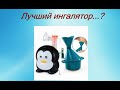 Лучший ингалятор...?